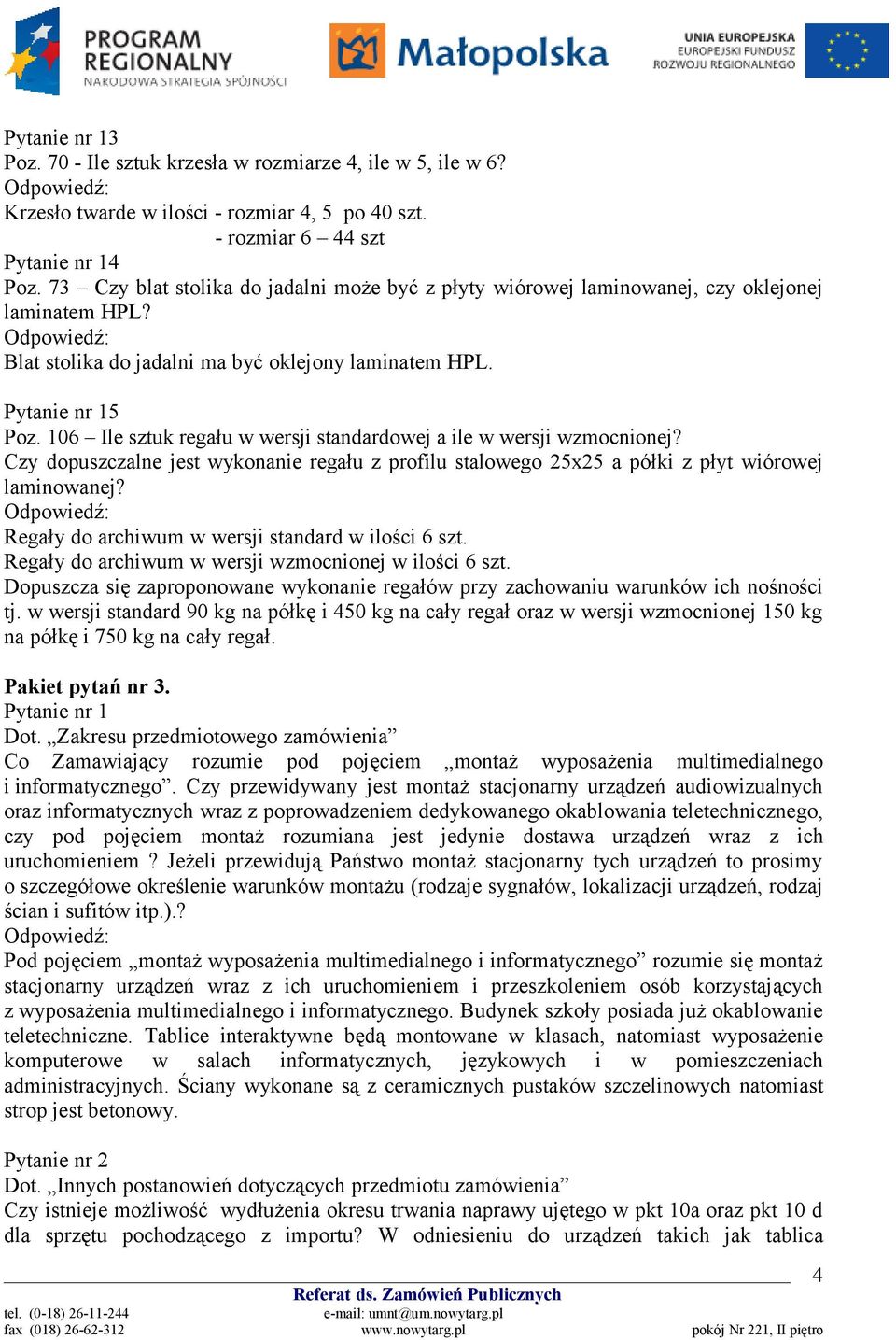 PROGRAM REGIONALNY
NARODOWA STRATEGIA SPÓJNOŚCI

Małopolska

UNIA EUROPEJSKA
EUROPEJSKI FUNDUSZ ROZWOJU REGIONALNEGO

Pytanie nr 13
Poz. 70 - Ile sztuk krzesła w rozmiarze 4, ile w 5, ile w 6?
Odpowiedź:
Krzesło twarde w ilości - rozmiar 4, 5 po 40 szt.
- rozmiar 6 – 44 szt
Pytanie nr 14
Poz. 73 – Czy blat stolika do jadalni może być z płyty wiórowej laminowanej, czy oklejonej laminatem HPL?
Odpowiedź:
Blat stolika do jadalni ma być oklejony laminatem HPL.

Pytanie nr 15
Poz. 106 – Ile sztuk regału w wersji standardowej a ile w wersji wzmocnionej?
Czy dopuszczalne jest wykonanie regału z profilu stalowego 25x25 a półki z płyt wiórowej laminowanej?
Odpowiedź:
Regały do archiwum w wersji standard w ilości 6 szt.
Regały do archiwum w wersji wzmocnionej w ilości 6 szt.
Dopuszcza się zaproponowane wykonanie regałów przy zachowaniu warunków ich nośności tj. w wersji standard 90 kg na półkę i 450 kg na cały regał oraz w wersji wzmocnionej 150 kg na półkę i 750 kg na cały regał.

Pakiet pytań nr 3.
Pytanie nr 1
Dot. „Zakresu przedmiotowego zamówienia”
Co Zamawiający rozumie pod pojęciem „montaż wyposażenia multimedialnego i informatycznego”. Czy przewidywany jest montaż stacjonarny urządzeń audiowizualnych oraz informatycznych wraz z poprowadzeniem dedykowanego okablowania teletechnicznego, czy pod pojęciem montaż rozumiana jest jedynie dostawa urządzeń wraz z ich uruchomieniem ? Jeżeli przewidują Państwo montaż stacjonarny tych urządzeń to prosimy o szczegółowe określenie warunków montażu (rodzaje sygnałów, lokalizacji urządzeń, rodzaj ścian i sufitów itp.).?
Odpowiedź:
Pod pojęciem „montaż wyposażenia multimedialnego i informatycznego” rozumie się montaż stacjonarny urządzeń wraz z ich uruchomieniem i przeszkoleniem osób korzystających z wyposażenia multimedialnego i informatycznego. Budynek szkoły posiada już okablowanie teletechniczne. Tablice interaktywne będą montowane w klasach, natomiast wyposażenie komputerowe w salach informatycznych, językowych i w pomieszczeniach administracyjnych. Ściany wykonane są z ceramicznych pustaków szczelinowych natomiast strop jest betonowy.

Pytanie nr 2
Dot. „Innych postanowień dotyczących przedmiotu zamówienia”
Czy istnieje możliwość wydłużenia okresu trwania naprawy ujętego w pkt 10a oraz pkt 10 d dla sprzętu pochodzącego z importu? W odniesieniu do urządzeń takich jak tablica

4
Referat ds. Zamówień Publicznych
tel. (0-18) 26-11-244
fax (018) 26-62-312
e-mail: umnt@um.nowytarg.pl
www.nowytarg.pl
pokój Nr 221, II piętro